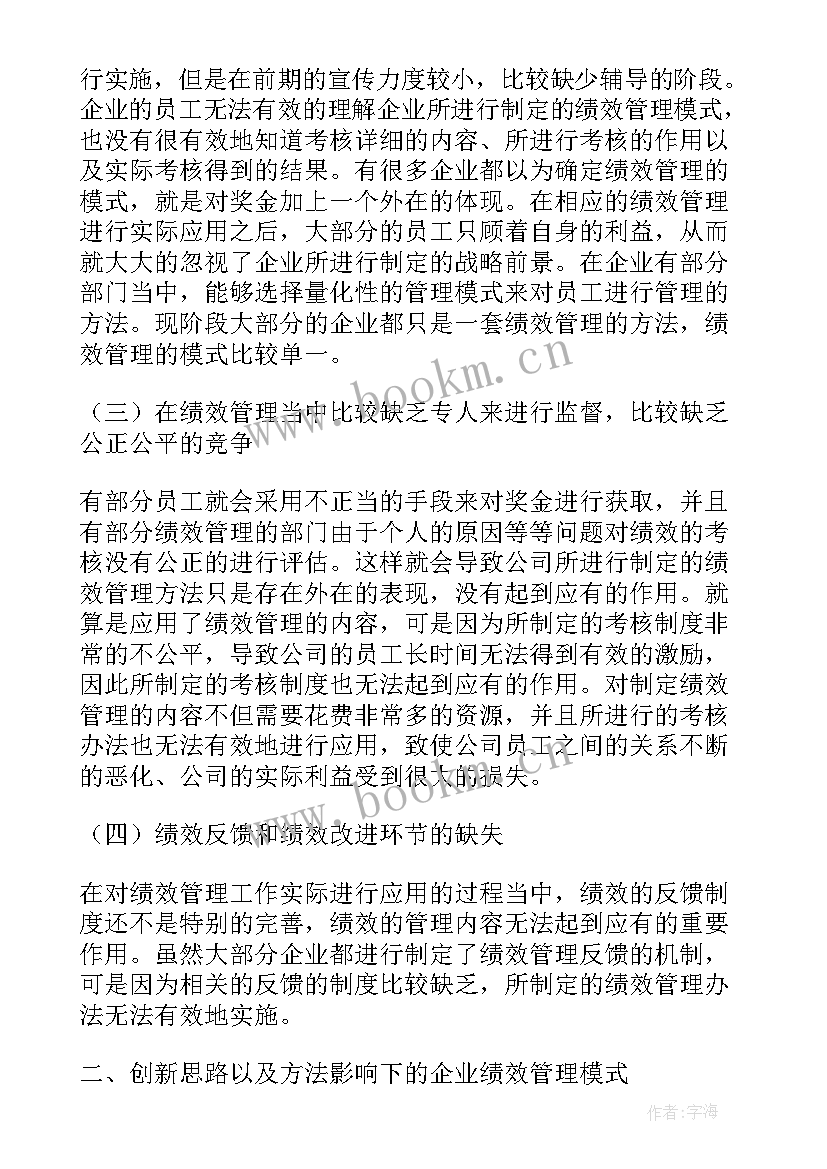 行实施，但是在前期的宣传力度较小，比较缺少辅导的阶段。企业的员工无法有效的理解企业所进行制定的绩效管理模式，也没有很有效地知道考核详细的内容、所进行考核的作用以及实际考核得到的结果。有很多企业都以为确定绩效管理的模式，就是对奖金加上一个外在的体现。在相应的绩效管理进行实际应用之后，大部分的员工只顾着自身的利益，从而就大大的忽视了企业所进行制定的战略前景。在企业有部分部门当中，能够选择量化性的管理模式来对员工进行管理的方法。现阶段大部分的企业都只是一套绩效管理的方法，绩效管理的模式比较单一。

www.bookm.cn

（三）在绩效管理当中比较缺乏专人来进行监督，比较缺乏公正公平的竞争

有部分员工就会采用不正当的手段来对奖金进行获取，并且有部分绩效管理的部门由于个人的原因等等问题对绩效的考核没有公正的进行评估。这样就会导致公司所进行制定的绩效管理方法只是存在外在的表现，没有起到应有的作用。就算是应用了绩效管理的内容，可是因为所制定的考核制度非常的不公平，导致公司的员工长时间无法得到有效的激励，因此所制定的考核制度也无法起到应有的作用。对制定绩效管理的内容不但需要花费非常多的资源，并且所进行的考核办法也无法有效地进行应用，致使公司员工之间的关系不断的恶化、公司的实际利益受到很大的损失。

www.bookm.cn

（四）绩效反馈和绩效改进环节的缺失

在对绩效管理工作实际进行应用的过程当中，绩效的反馈制度还不是特别的完善，绩效的管理内容无法起到应有的重要作用。虽然大部分企业都进行制定了绩效管理反馈的机制，可是因为相关的反馈的制度比较缺乏，所制定的绩效管理办法无法有效地实施。

二、创新思路以及方法影响下的企业绩效管理模式

作者：宇海